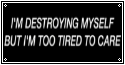 I'M DESTROYING MYSELF
BUT I'M TOO TIRED TO CARE